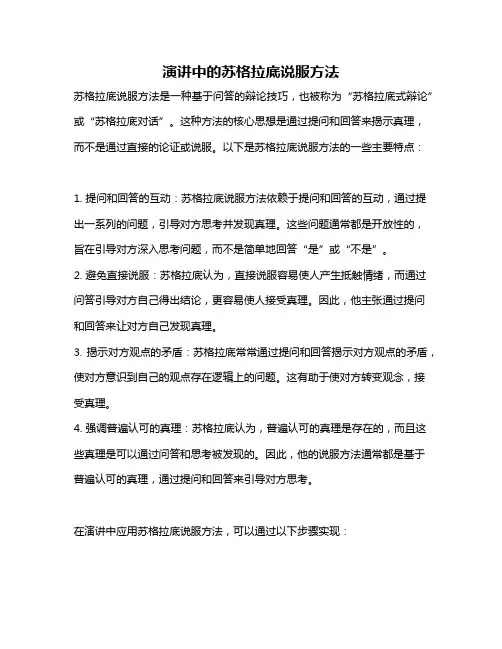 演讲中的苏格拉底说服方法

苏格拉底说服方法是一种基于问答的辩论技巧，也被称为“苏格拉底式辩论”或“苏格拉底对话”。这种方法的核心思想是通过提问和回答来揭示真理，而不是通过直接的论证或说服。以下是苏格拉底说服方法的一些主要特点：

1. 提问和回答的互动：苏格拉底说服方法依赖于提问和回答的互动，通过提出一系列的问题，引导对方思考并发现真理。这些问题通常都是开放性的，旨在引导对方深入思考问题，而不是简单地回答“是”或“不是”。
2. 避免直接说服：苏格拉底认为，直接说服容易使人产生抵触情绪，而通过问答引导对方自己得出结论，更容易使人接受真理。因此，他主张通过提问和回答来让对方自己发现真理。
3. 揭示对方观点的矛盾：苏格拉底常常通过提问和回答揭示对方观点的矛盾，使对方意识到自己的观点存在逻辑上的问题。这有助于使对方转变观念，接受真理。
4. 强调普遍认可的真理：苏格拉底认为，普遍认可的真理是存在的，而且这些真理是可以通过问答和思考被发现的。因此，他的说服方法通常都是基于普遍认可的真理，通过提问和回答来引导对方思考。

在演讲中应用苏格拉底说服方法，可以通过以下步骤实现：